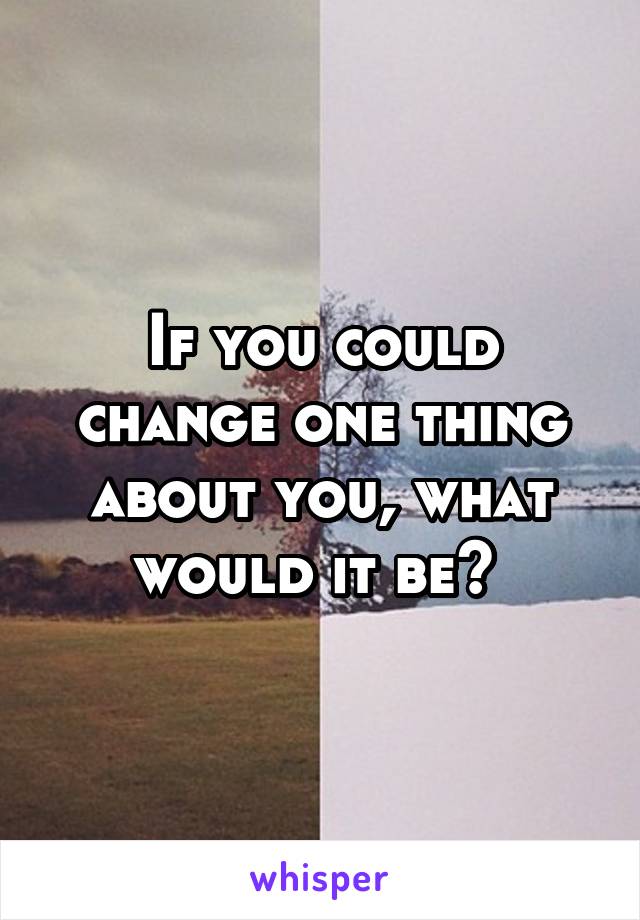 If you could change one thing about you, what would it be?

whisper